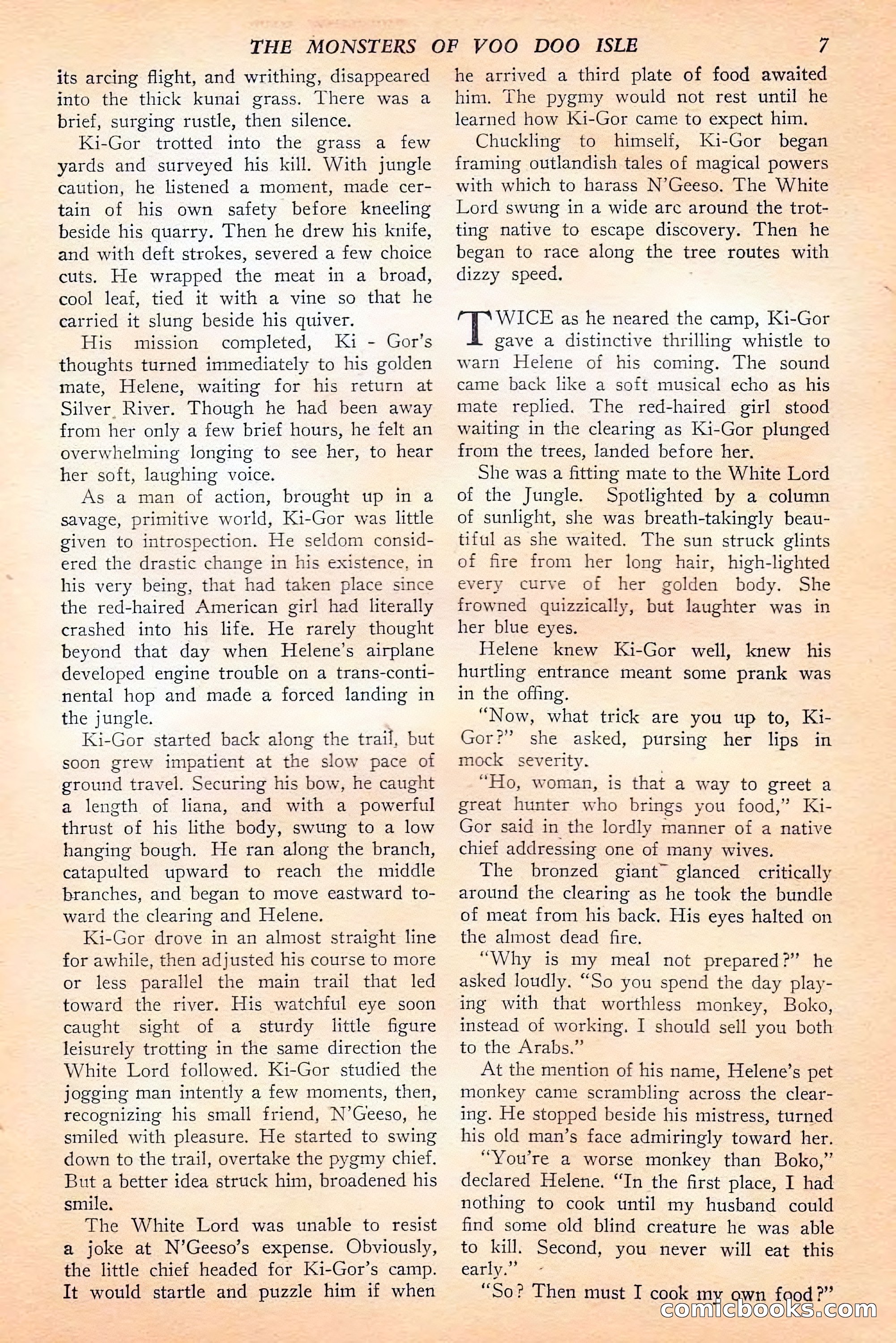 THE MONSTERS OF VOO DOO ISLE 7

its arcing flight, and writhing, disappeared into the thick kunai grass. There was a brief, surging rustle, then silence.

Ki-Gor trotted into the grass a few yards and surveyed his kill. With jungle caution, he listened a moment, made certain of his own safety before kneeling beside his quarry. Then he drew his knife, and with deft strokes, severed a few choice cuts. He wrapped the meat in a broad, cool leaf, tied it with a vine so that he carried it slung beside his quiver.

His mission completed, Ki - Gor's thoughts turned immediately to his golden mate, Helene, waiting for his return at Silver River. Though he had been away from her only a few brief hours, he felt an overwhelming longing to see her, to hear her soft, laughing voice.

As a man of action, brought up in a savage, primitive world, Ki-Gor was little given to introspection. He seldom considered the drastic change in his existence, in his very being, that had taken place since the red-haired American girl had literally crashed into his life. He rarely thought beyond that day when Helene's airplane developed engine trouble on a trans-continental hop and made a forced landing in the jungle.

Ki-Gor started back along the trail, but soon grew impatient at the slow pace of ground travel. Securing his bow, he caught a length of liana, and with a powerful thrust of his lithe body, swung to a low hanging bough. He ran along the branch, catapulted upward to reach the middle branches, and began to move eastward toward the clearing and Helene.

Ki-Gor drove in an almost straight line for awhile, then adjusted his course to more or less parallel the main trail that led toward the river. His watchful eye soon caught sight of a sturdy little figure leisurely trotting in the same direction the White Lord followed. Ki-Gor studied the jogging man intently a few moments, then, recognizing his small friend, N'Geeso, he smiled with pleasure. He started to swing down to the trail, overtake the pygmy chief. But a better idea struck him, broadened his smile.

The White Lord was unable to resist a joke at N'Geeso's expense. Obviously, the little chief headed for Ki-Gor's camp. It would startle and puzzle him if when he arrived a third plate of food awaited him. The pygmy would not rest until he learned how Ki-Gor came to expect him.

Chuckling to himself, Ki-Gor began framing outlandish tales of magical powers with which to harass N'Geeso. The White Lord swung in a wide arc around the trotting native to escape discovery. Then he began to race along the tree routes with dizzy speed.

TWICE as he neared the camp, Ki-Gor gave a distinctive thrilling whistle to warn Helene of his coming. The sound came back like a soft musical echo as his mate replied. The red-haired girl stood waiting in the clearing as Ki-Gor plunged from the trees, landed before her.

She was a fitting mate to the White Lord of the Jungle. Spotlighted by a column of sunlight, she was breath-takingly beautiful as she waited. The sun struck glints of fire from her long hair, high-lighted every curve of her golden body. She frowned quizzically, but laughter was in her blue eyes.

Helene knew Ki-Gor well, knew his hurtling entrance meant some prank was in the offing.

"Now, what trick are you up to, Ki-Gor?" she asked, pursing her lips in mock severity.

"Ho, woman, is that a way to greet a great hunter who brings you food," Ki-Gor said in the lordly manner of a native chief addressing one of many wives.

The bronzed giant glanced critically around the clearing as he took the bundle of meat from his back. His eyes halted on the almost dead fire.

"Why is my meal not prepared?" he asked loudly. "So you spend the day playing with that worthless monkey, Boko, instead of working. I should sell you both to the Arabs."

At the mention of his name, Helene's pet monkey came scrambling across the clearing. He stopped beside his mistress, turned his old man's face admiringly toward her.

"You're a worse monkey than Boko," declared Helene. "In the first place, I had nothing to cook until my husband could find some old blind creature he was able to kill. Second, you never will eat this early."

"So? Then must I cook my own food?"

comicbooks.com